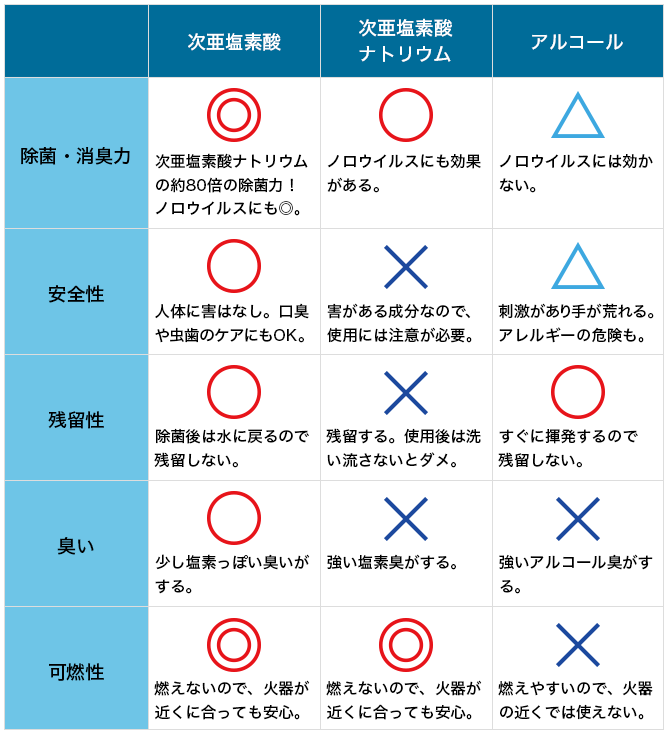 | | 次亜塩素酸 | 次亜塩素酸ナトリウム | アルコール |
|---|---|---|---|
| 除菌・消臭力 | ◎ 次亜塩素酸ナトリウムの約80倍の除菌力！ノロウイルスにも◎。 | ○ ノロウイルスにも効果がある。 | △ ノロウイルスには効かない。 |
| 安全性 | ○ 人体に害はなし。口臭や虫歯のケアにもOK。 | × 害がある成分なので、使用には注意が必要。 | △ 刺激があり手が荒れる。アレルギーの危険も。 |
| 残留性 | ○ 除菌後は水に戻るので残留しない。 | × 残留する。使用後は洗い流さないとダメ。 | ○ すぐに揮発するので残留しない。 |
| 臭い | ○ 少し塩素っぽい臭いがする。 | × 強い塩素臭がする。 | × 強いアルコール臭がする。 |
| 可燃性 | ◎ 燃えないので、火器が近くに合っても安心。 | ◎ 燃えないので、火器が近くに合っても安心。 | × 燃えやすいので、火器の近くでは使えない。 |